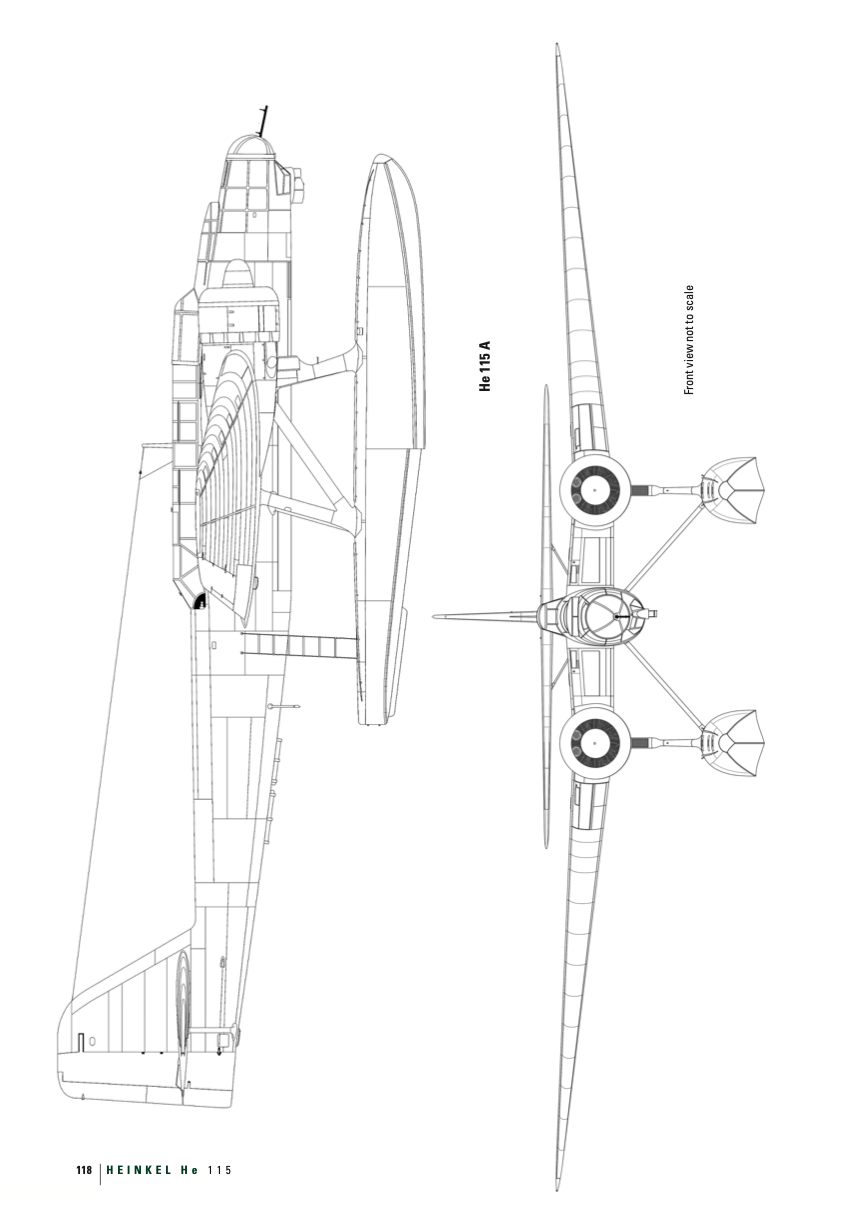 He 115 A

Front view not to scale

118 HEINKEL He 115